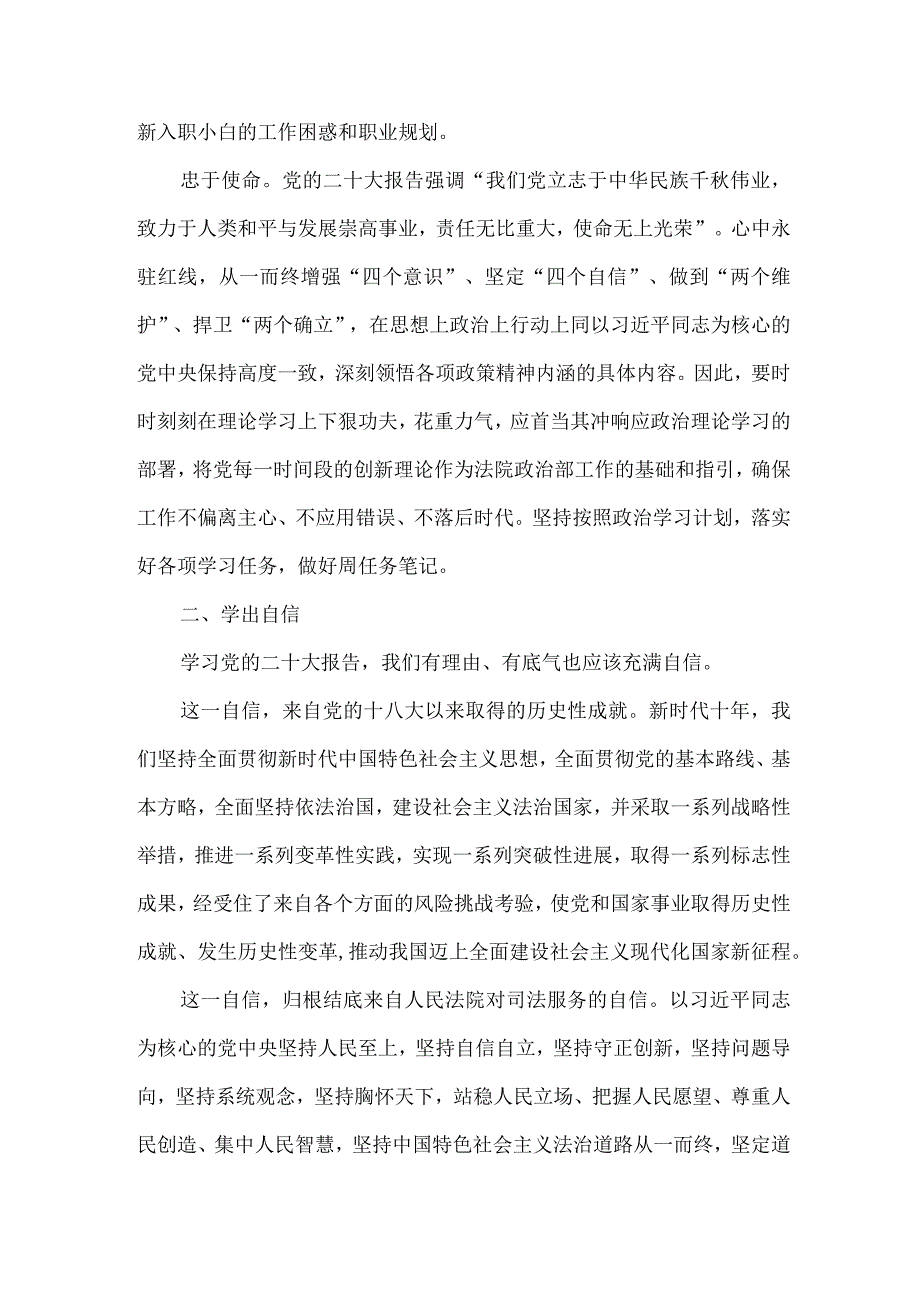 新入职小白的工作困惑和职业规划。

忠于使命。党的二十大报告强调“我们党立志于中华民族千秋伟业，致力于人类和平与发展崇高事业，责任无比重大，使命无上光荣”。心中永驻红线，从一而终增强“四个意识”、坚定“四个自信”、做到“两个维护”、捍卫“两个确立”，在思想上政治上行动上同以习近平同志为核心的党中央保持高度一致，深刻领悟各项政策精神内涵的具体内容。因此，要时时刻刻在理论学习上下狠功夫，花重力气，应首当其冲响应政治理论学习的部署，将党每一时间段的创新理论作为法院政治部工作的基础和指引，确保工作不偏离主心、不应用错误、不落后时代。坚持按照政治学习计划，落实好各项学习任务，做好周任务笔记。

二、学出自信

学习党的二十大报告，我们有理由、有底气也应该充满自信。

这一自信，来自党的十八大以来取得的历史性成就。新时代十年，我们坚持全面贯彻新时代中国特色社会主义思想，全面贯彻党的基本路线、基本方略，全面坚持依法治国，建设社会主义法治国家，并采取一系列战略性举措，推进一系列变革性实践，实现一系列突破性进展，取得一系列标志性成果，经受住了来自各个方面的风险挑战考验，使党和国家事业取得历史性成就、发生历史性变革，推动我国迈上全面建设社会主义现代化国家新征程。

这一自信，归根结底来自人民法院对司法服务的自信。以习近平同志为核心的党中央坚持人民至上，坚持自信自立，坚持守正创新，坚持问题导向，坚持系统观念，坚持胸怀天下，站稳人民立场、把握人民愿望、尊重人民创造、集中人民智慧，坚持中国特色社会主义法治道路从一而终，坚定道